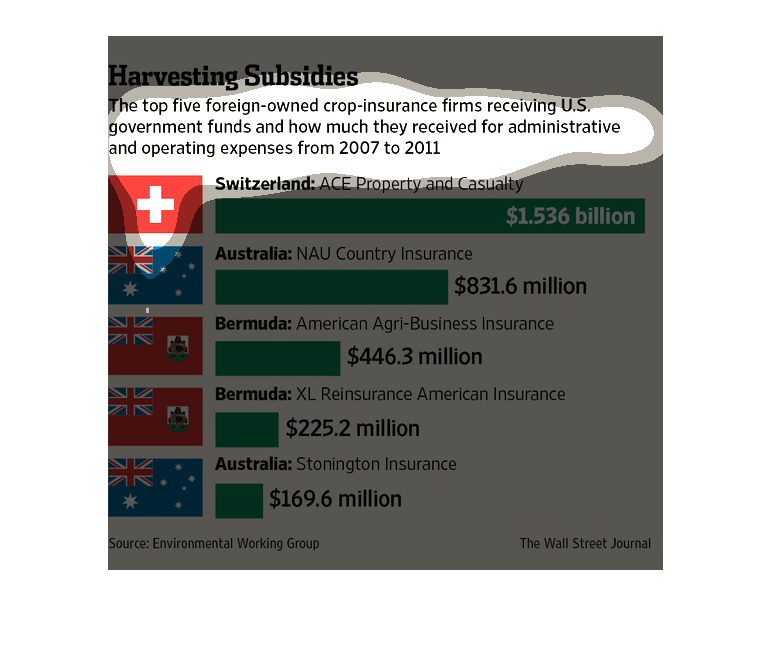 Harvesting Subsidies

The top five foreign-owned crop-insurance firms receiving U.S. government funds and how much they received for administrative and operating expenses from 2007 to 2011

Switzerland: ACE Property and Casualty
$1.536 billion

Australia: NAU Country Insurance
$831.6 million

Bermuda: American Agri-Business Insurance
$446.3 million

Bermuda: XL Reinsurance American Insurance
$225.2 million

Australia: Stonington Insurance
$169.6 million

Source: Environmental Working Group

The Wall Street Journal